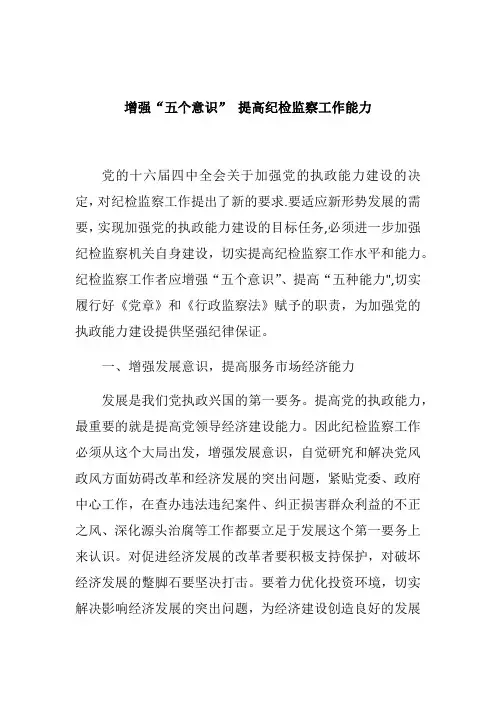 增强“五个意识” 提高纪检监察工作能力

党的十六届四中全会关于加强党的执政能力建设的决定，对纪检监察工作提出了新的要求.要适应新形势发展的需要，实现加强党的执政能力建设的目标任务,必须进一步加强纪检监察机关自身建设，切实提高纪检监察工作水平和能力。纪检监察工作者应增强“五个意识”、提高“五种能力",切实履行好《党章》和《行政监察法》赋予的职责，为加强党的执政能力建设提供坚强纪律保证。

一、增强发展意识，提高服务市场经济能力

发展是我们党执政兴国的第一要务。提高党的执政能力，最重要的就是提高党领导经济建设能力。因此纪检监察工作必须从这个大局出发，增强发展意识，自觉研究和解决党风政风方面妨碍改革和经济发展的突出问题，紧贴党委、政府中心工作，在查办违法违纪案件、纠正损害群众利益的不正之风、深化源头治腐等工作都要立足于发展这个第一要务上来认识。对促进经济发展的改革者要积极支持保护，对破坏经济发展的蹩脚石要坚决打击。要着力优化投资环境，切实解决影响经济发展的突出问题，为经济建设创造良好的发展